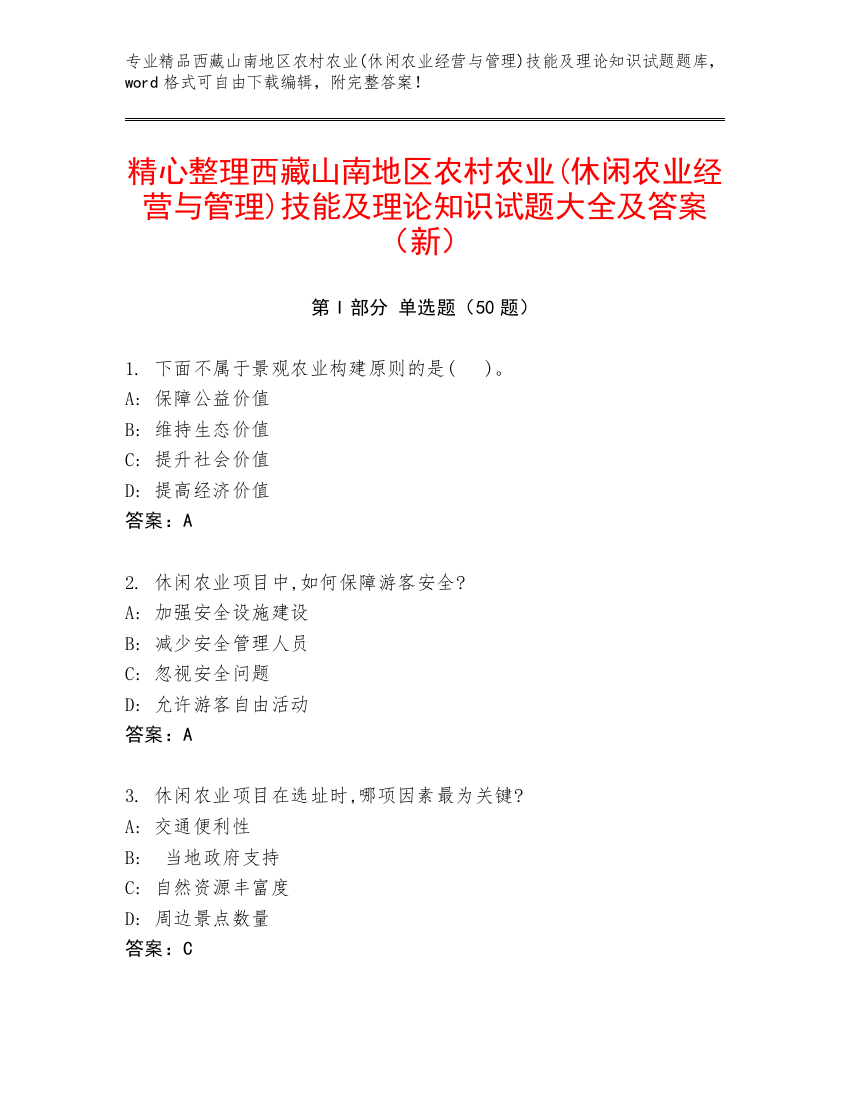 专业精品西藏山南地区农村农业(休闲农业经营与管理)技能及理论知识试题题库，word 格式可自由下载编辑，附完整答案！

精心整理西藏山南地区农村农业(休闲农业经营与管理)技能及理论知识试题大全及答案（新）

第 I 部分 单选题（50 题）

1. 下面不属于景观农业构建原则的是(　)。
A: 保障公益价值
B: 维持生态价值
C: 提升社会价值
D: 提高经济价值
答案：A

2. 休闲农业项目中,如何保障游客安全?
A: 加强安全设施建设
B: 减少安全管理人员
C: 忽视安全问题
D: 允许游客自由活动
答案：A

3. 休闲农业项目在选址时,哪项因素最为关键?
A: 交通便利性
B: 当地政府支持
C: 自然资源丰富度
D: 周边景点数量
答案：C